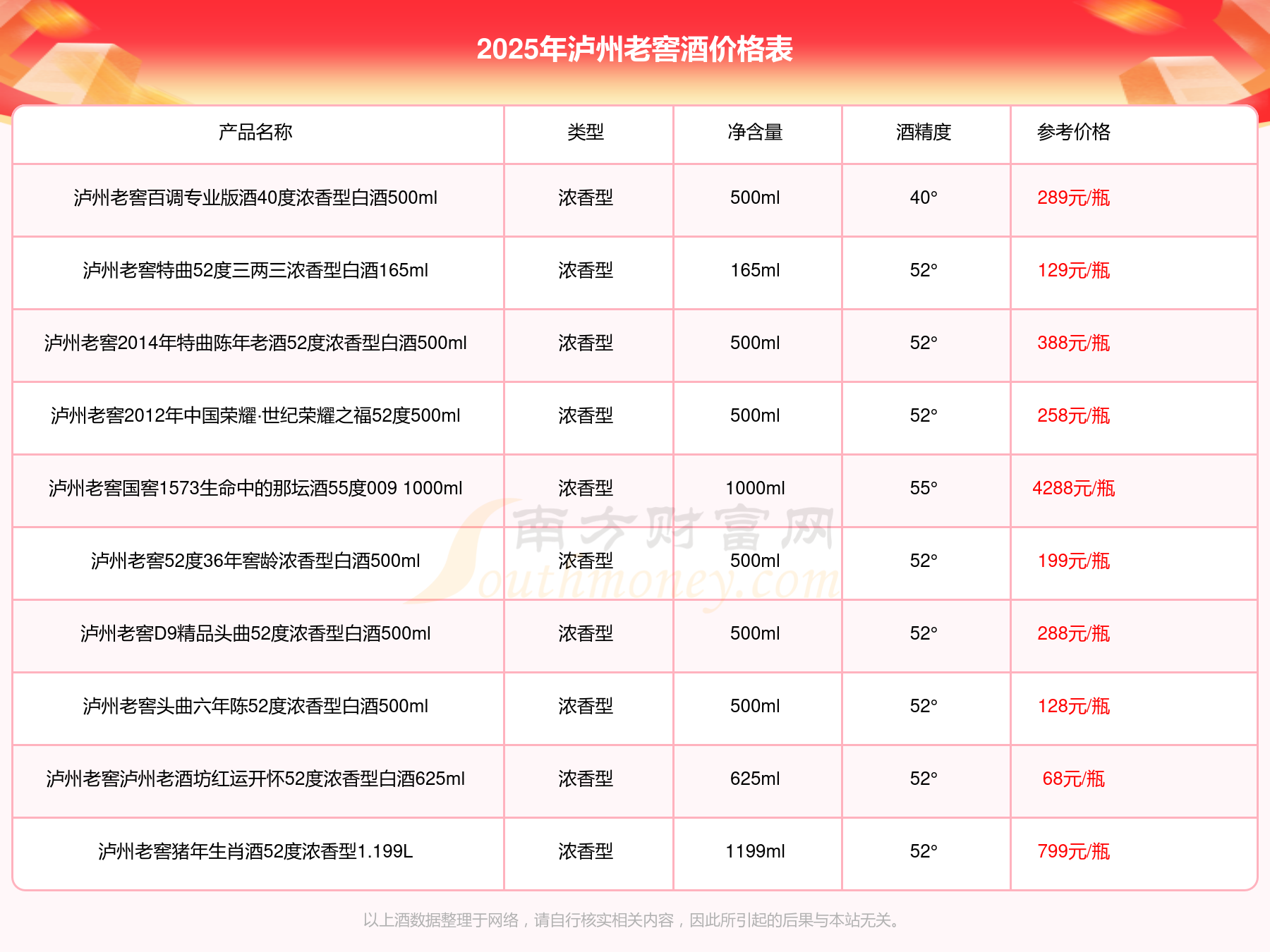 2025年泸州老窖酒价格表

| 产品名称 | 类型 | 净含量 | 酒精度 | 参考价格 |
|---|---|---|---|---|
| 泸州老窖百调专业版酒40度浓香型白酒500ml | 浓香型 | 500ml | 40° | 289元/瓶 |
| 泸州老窖特曲52度三两三浓香型白酒165ml | 浓香型 | 165ml | 52° | 129元/瓶 |
| 泸州老窖2014年特曲陈年老酒52度浓香型白酒500ml | 浓香型 | 500ml | 52° | 388元/瓶 |
| 泸州老窖2012年中国荣耀·世纪荣耀之福52度500ml | 浓香型 | 500ml | 52° | 258元/瓶 |
| 泸州老窖国窖1573生命中的那坛酒55度009 1000ml | 浓香型 | 1000ml | 55° | 4288元/瓶 |
| 泸州老窖52度36年窖龄浓香型白酒500ml | 浓香型 | 500ml | 52° | 199元/瓶 |
| 泸州老窖D9精品头曲52度浓香型白酒500ml | 浓香型 | 500ml | 52° | 288元/瓶 |
| 泸州老窖头曲六年陈52度浓香型白酒500ml | 浓香型 | 500ml | 52° | 128元/瓶 |
| 泸州老窖泸州老酒坊红运开怀52度浓香型白酒625ml | 浓香型 | 625ml | 52° | 68元/瓶 |
| 泸州老窖猪年生肖酒52度浓香型1.199L | 浓香型 | 1199ml | 52° | 799元/瓶 |

南方财富网 Southmoney.com

以上酒数据整理于网络，请自行核实相关内容，因此所引起的后果与本站无关。